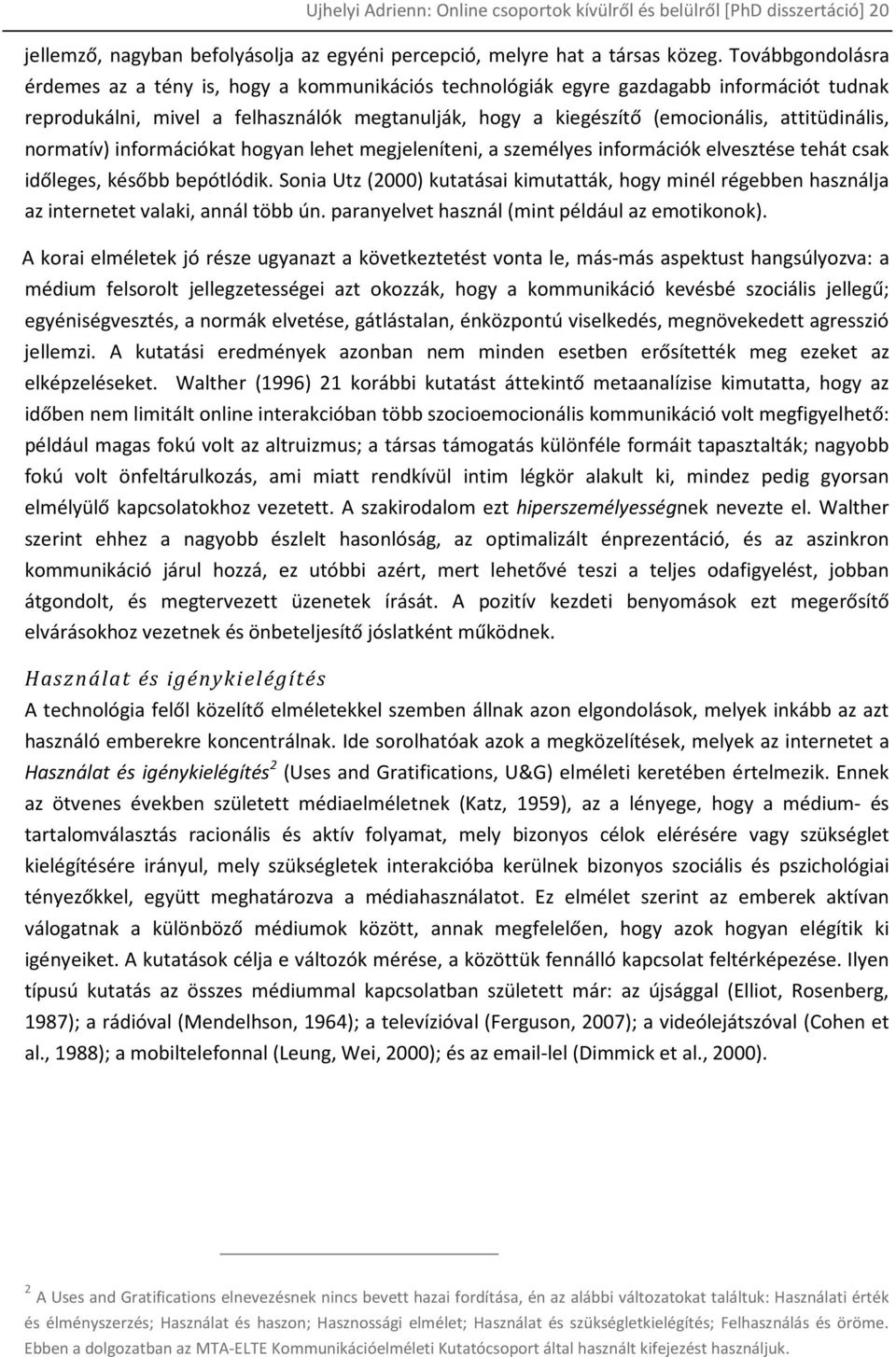 Ujhelyi Adrienn: Online csoportok kívülről és belülről [PhD disszertáció] 20

jellemző, nagyban befolyásolja az egyéni percepció, melyre hat a társas közeg. Továbbgondolásra érdemes az a tény is, hogy a kommunikációs technológiák egyre gazdagabb információt tudnak reprodukálni, mivel a felhasználók megtanulják, hogy a kiegészítő (emocionális, attitüdinális, normatív) információkat hogyan lehet megjeleníteni, a személyes információk elvesztése tehát csak időleges, később bepótlódik. Sonia Utz (2000) kutatásai kimutatták, hogy minél régebben használja az internetet valaki, annál több ún. paranyelvet használ (mint például az emotikonok).

A korai elméletek jó része ugyanazt a következtetést vonta le, más-más aspektust hangsúlyozva: a médium felsorolt jellegzetességei azt okozzák, hogy a kommunikáció kevésbé szociális jellegű; egyéniségvesztés, a normák elvetése, gátlástalan, énközpontú viselkedés, megnövekedett agresszió jellemzi. A kutatási eredmények azonban nem minden esetben erősítették meg ezeket az elképzeléseket. Walther (1996) 21 korábbi kutatást áttekintő metaanalízise kimutatta, hogy az időben nem limitált online interakcióban több szocioemocionális kommunikáció volt megfigyelhető: például magas fokú volt az altruizmus; a társas támogatás különféle formáit tapasztalták; nagyobb fokú volt önfeltárulkozás, ami miatt rendkívül intim légkör alakult ki, mindez pedig gyorsan elmélyülő kapcsolatokhoz vezetett. A szakirodalom ezt hiperszemélyességnek nevezte el. Walther szerint ehhez a nagyobb észlelt hasonlóság, az optimalizált énprezentáció, és az aszinkron kommunikáció járul hozzá, ez utóbbi azért, mert lehetővé teszi a teljes odafigyelést, jobban átgondolt, és megtervezett üzenetek írását. A pozitív kezdeti benyomások ezt megerősítő elvárásokhoz vezetnek és önbeteljesítő jóslatként működnek.

Használat és igénykielégítés

A technológia felől közelítő elméletekkel szemben állnak azon elgondolások, melyek inkább az azt használó emberekre koncentrálnak. Ide sorolhatóak azok a megközelítések, melyek az internetet a Használat és igénykielégítés$^2$ (Uses and Gratifications, U&G) elméleti keretében értelmezik. Ennek az ötvenes években született médiaelméletnek (Katz, 1959), az a lényege, hogy a médium- és tartalomválasztás racionális és aktív folyamat, mely bizonyos célok elérésére vagy szükséglet kielégítésére irányul, mely szükségletek interakcióba kerülnek bizonyos szociális és pszichológiai tényezőkkel, együtt meghatározva a médiahasználatot. Ez elmélet szerint az emberek aktívan válogatnak a különböző médiumok között, annak megfelelően, hogy azok hogyan elégítik ki igényeiket. A kutatások célja e változók mérése, a közöttük fennálló kapcsolat feltérképezése. Ilyen típusú kutatás az összes médiummal kapcsolatban született már: az újsággal (Elliot, Rosenberg, 1987); a rádióval (Mendelhson, 1964); a televízióval (Ferguson, 2007); a videólejátszóval (Cohen et al., 1988); a mobiltelefonnal (Leung, Wei, 2000); és az email-lel (Dimmick et al., 2000).

$^2$ A Uses and Gratifications elnevezésnek nincs bevett hazai fordítása, én az alábbi változatokat találtuk: Használati érték és élményszerzés; Használat és haszon; Hasznossági elmélet; Használat és szükségletkielégítés; Felhasználás és öröme. Ebben a dolgozatban az MTA-ELTE Kommunikációelméleti Kutatócsoport által használt kifejezést használjuk.